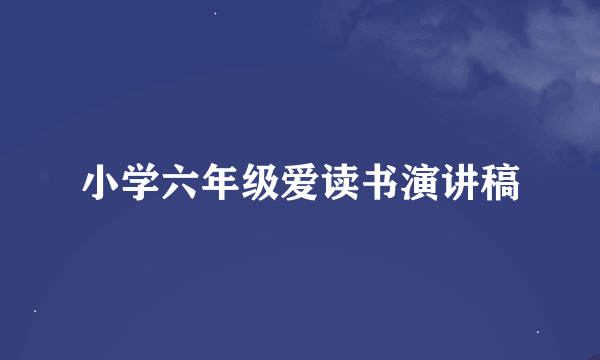 小学六年级爱读书演讲稿